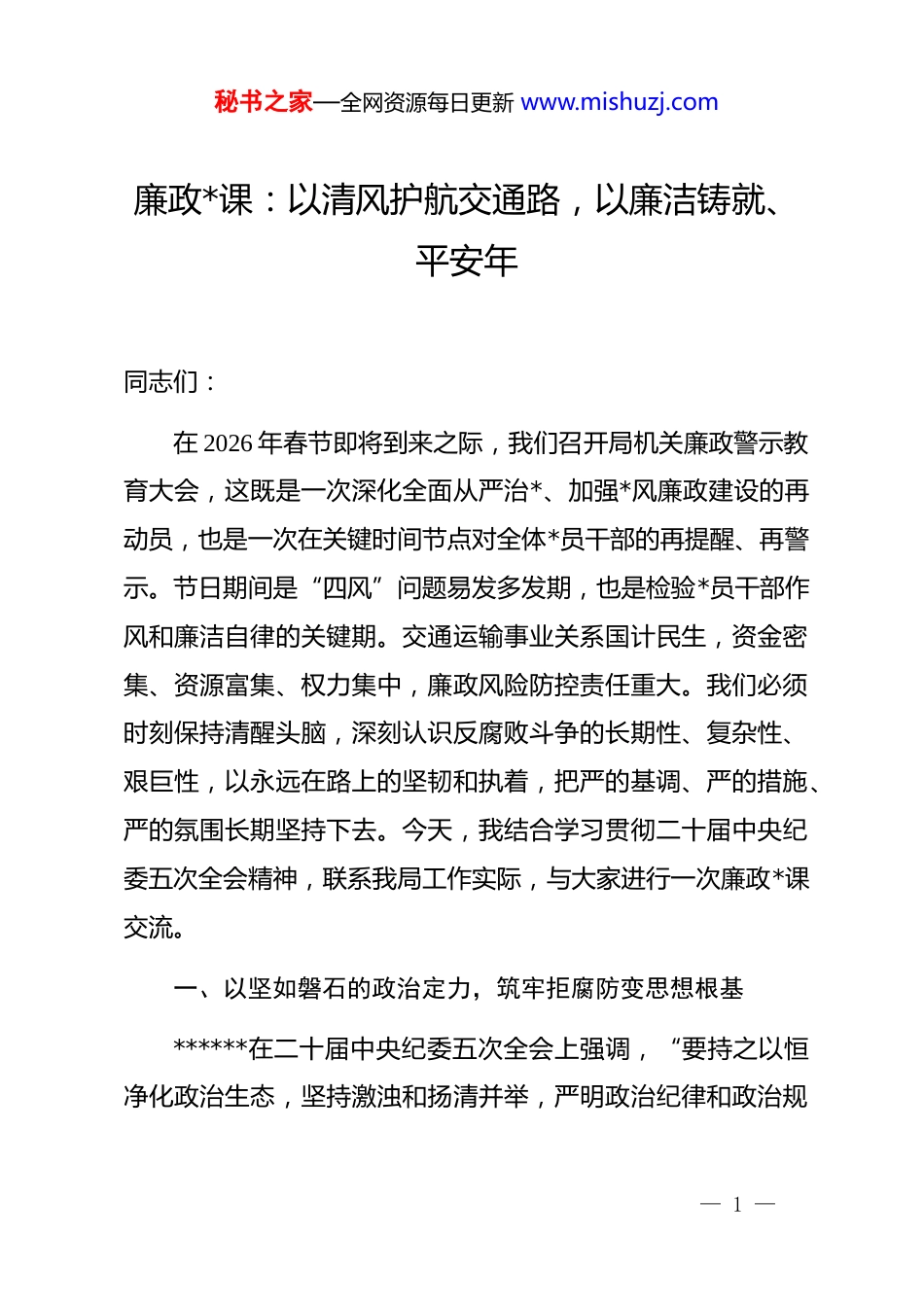 秘书之家—全网资源每日更新 www.mishuzj.com

廉政*课：以清风护航交通路，以廉洁铸就、平安年

同志们：

在 2026 年春节即将到来之际，我们召开局机关廉政警示教育大会，这既是一次深化全面从严治*、加强*风廉政建设的再动员，也是一次在关键时间节点对全体*员干部的再提醒、再警示。节日期间是“四风”问题易发多发期，也是检验*员干部作风和廉洁自律的关键期。交通运输事业关系国计民生，资金密集、资源富集、权力集中，廉政风险防控责任重大。我们必须时刻保持清醒头脑，深刻认识反腐败斗争的长期性、复杂性、艰巨性，以永远在路上的坚韧和执着，把严的基调、严的措施、严的氛围长期坚持下去。今天，我结合学习贯彻二十届中央纪委五次全会精神，联系我局工作实际，与大家进行一次廉政*课交流。

一、以坚如磐石的政治定力，筑牢拒腐防变思想根基

******在二十届中央纪委五次全会上强调，“要持之以恒净化政治生态，坚持激浊和扬清并举，严明政治纪律和政治规

— 1 —